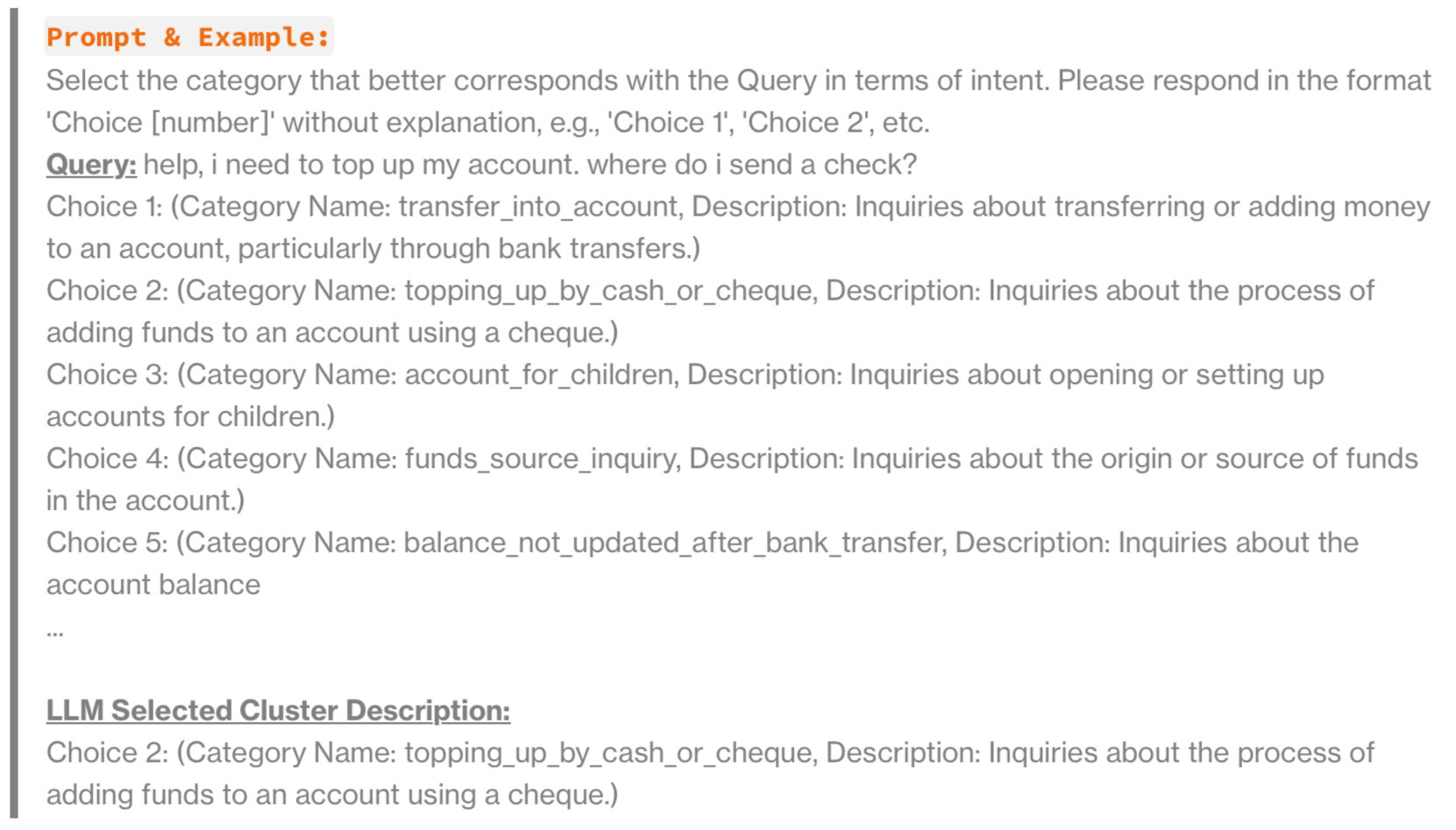 Prompt & Example:
Select the category that better corresponds with the Query in terms of intent. Please respond in the format 'Choice [number]' without explanation, e.g., 'Choice 1', 'Choice 2', etc.
Query: help, i need to top up my account. where do i send a check?
Choice 1: (Category Name: transfer_into_account, Description: Inquiries about transferring or adding money to an account, particularly through bank transfers.)
Choice 2: (Category Name: topping_up_by_cash_or_cheque, Description: Inquiries about the process of adding funds to an account using a cheque.)
Choice 3: (Category Name: account_for_children, Description: Inquiries about opening or setting up accounts for children.)
Choice 4: (Category Name: funds_source_inquiry, Description: Inquiries about the origin or source of funds in the account.)
Choice 5: (Category Name: balance_not_updated_after_bank_transfer, Description: Inquiries about the account balance
...

LLM Selected Cluster Description:
Choice 2: (Category Name: topping_up_by_cash_or_cheque, Description: Inquiries about the process of adding funds to an account using a cheque.)